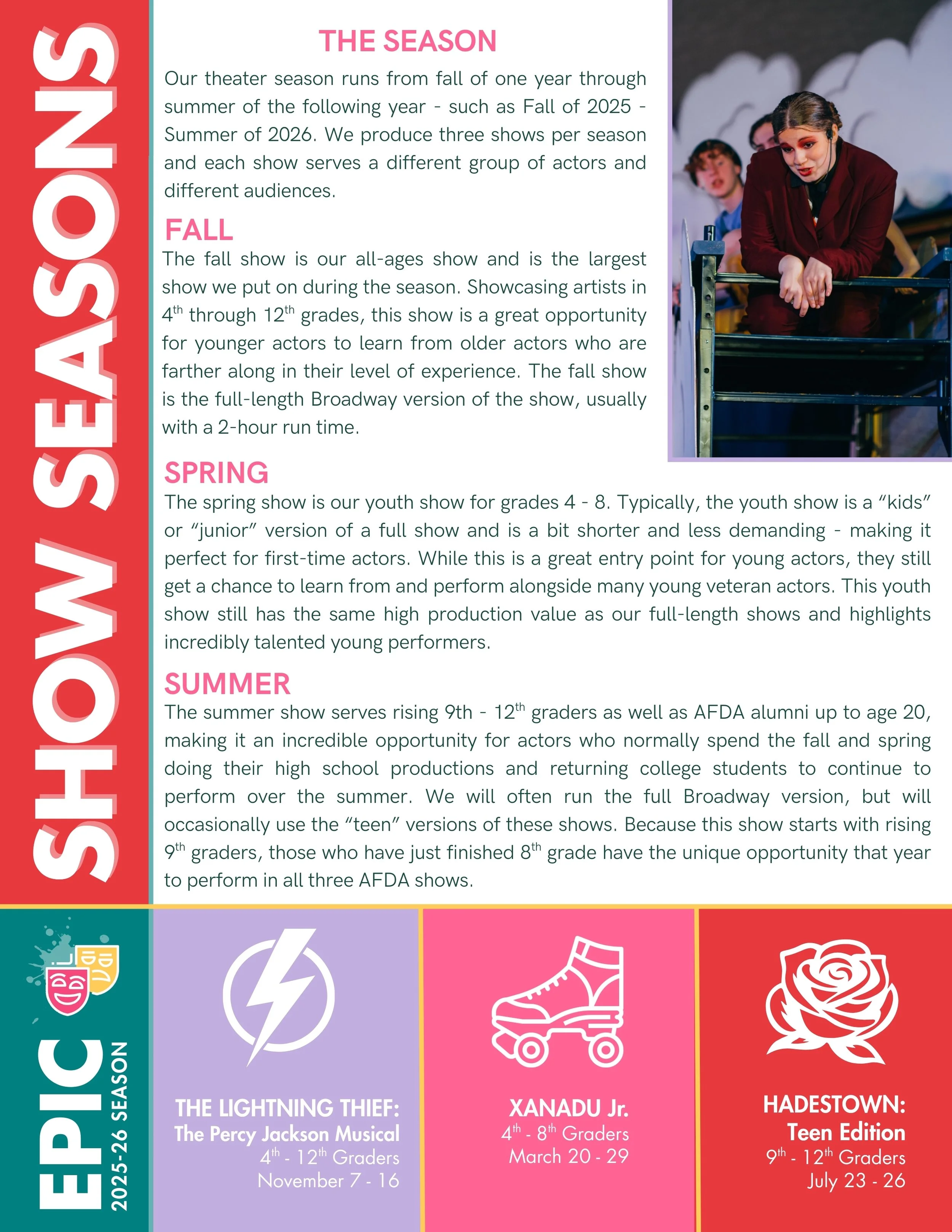 SHOW SEASONS

THE SEASON

Our theater season runs from fall of one year through summer of the following year - such as Fall of 2025 - Summer of 2026. We produce three shows per season and each show serves a different group of actors and different audiences.

FALL

The fall show is our all-ages show and is the largest show we put on during the season. Showcasing artists in 4th through 12th grades, this show is a great opportunity for younger actors to learn from older actors who are farther along in their level of experience. The fall show is the full-length Broadway version of the show, usually with a 2-hour run time.

SPRING

The spring show is our youth show for grades 4 - 8. Typically, the youth show is a "kids" or "junior" version of a full show and is a bit shorter and less demanding - making it perfect for first-time actors. While this is a great entry point for young actors, they still get a chance to learn from and perform alongside many young veteran actors. This youth show still has the same high production value as our full-length shows and highlights incredibly talented young performers.

SUMMER

The summer show serves rising 9th - 12th graders as well as AFDA alumni up to age 20, making it an incredible opportunity for actors who normally spend the fall and spring doing their high school productions and returning college students to continue to perform over the summer. We will often run the full Broadway version, but will occasionally use the "teen" versions of these shows. Because this show starts with rising 9th graders, those who have just finished 8th grade have the unique opportunity that year to perform in all three AFDA shows.

EPIC
2025-26 SEASON

THE LIGHTNING THIEF:
The Percy Jackson Musical
4th - 12th Graders
November 7 - 16

XANADU Jr.
4th - 8th Graders
March 20 - 29

HADESTOWN:
Teen Edition
9th - 12th Graders
July 23 - 26